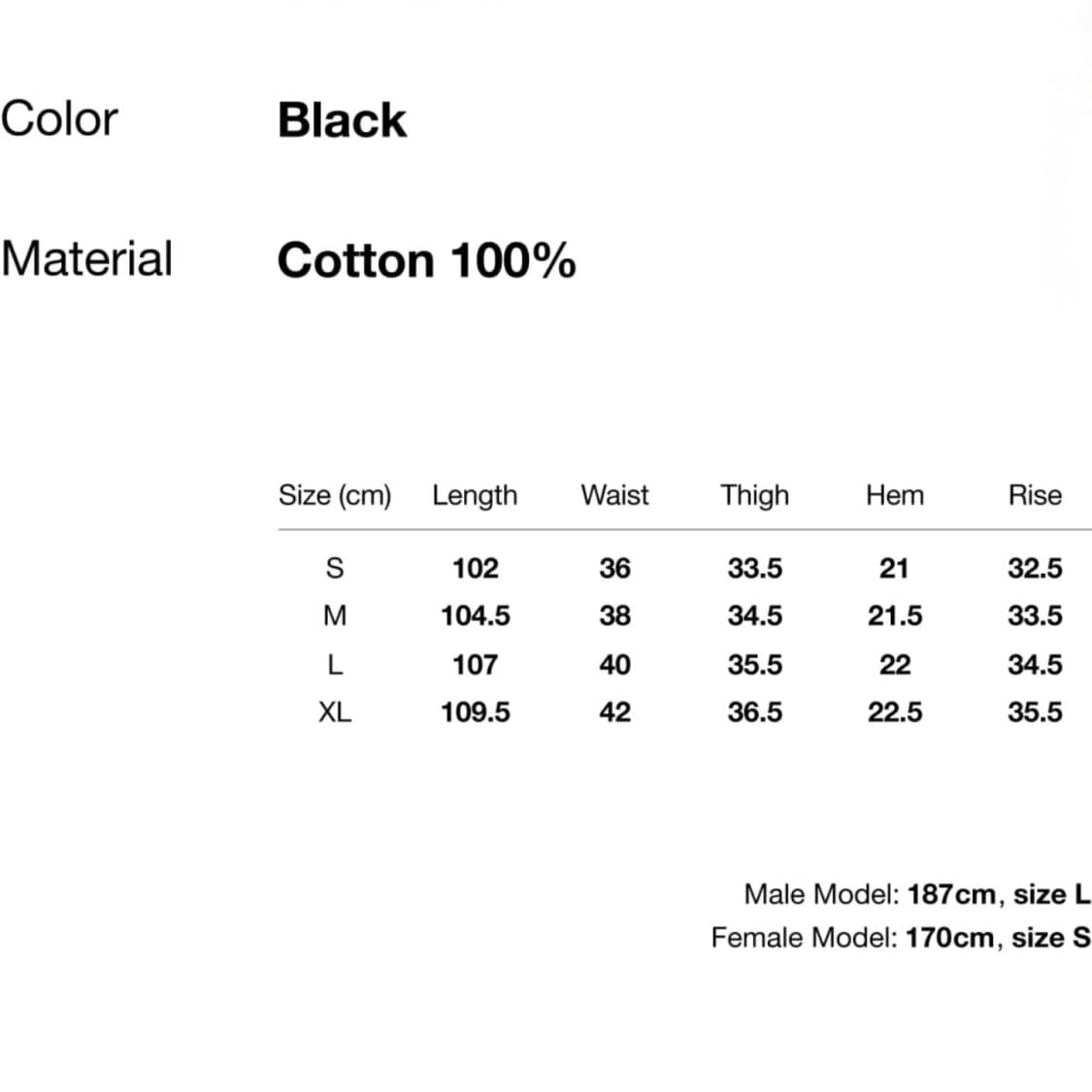 Color Black

Material Cotton 100%

| Size (cm) | Length | Waist | Thigh | Hem | Rise |
|---|---|---|---|---|---|
| S | 102 | 36 | 33.5 | 21 | 32.5 |
| M | 104.5 | 38 | 34.5 | 21.5 | 33.5 |
| L | 107 | 40 | 35.5 | 22 | 34.5 |
| XL | 109.5 | 42 | 36.5 | 22.5 | 35.5 |

Male Model: 187cm, size L
Female Model: 170cm, size S